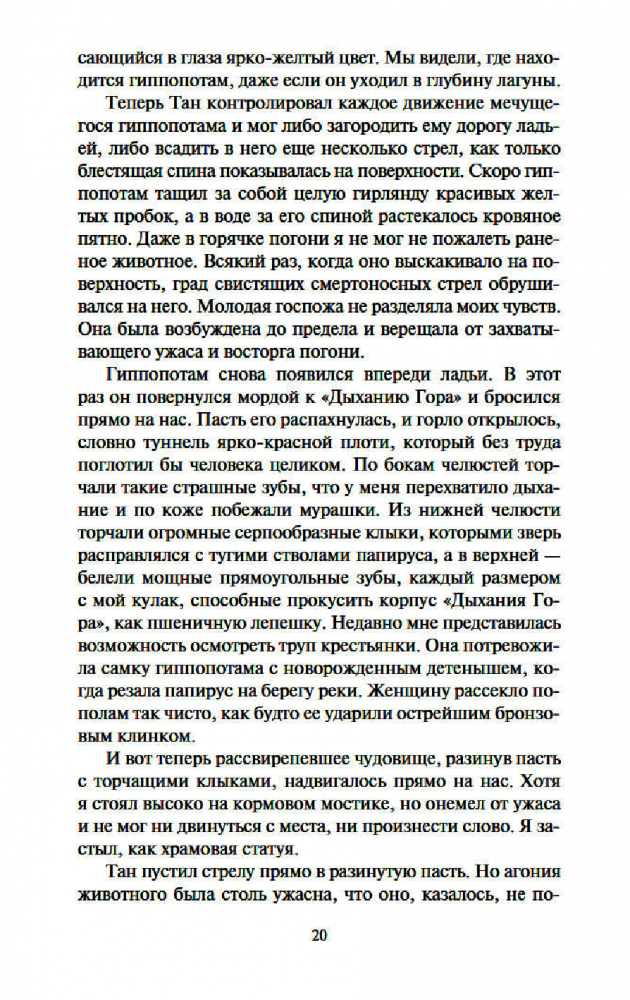 сающийся в глаза ярко-желтый цвет. Мы видели, где находится гиппопотам, даже если он уходил в глубину лагуны.

Теперь Тан контролировал каждое движение мечущегося гиппопотама и мог либо загородить ему дорогу ладьей, либо всадить в него еще несколько стрел, как только блестящая спина показывалась на поверхности. Скоро гиппопотам тащил за собой целую гирлянду красивых желтых пробок, а в воде за его спиной растекалось кровяное пятно. Даже в горячке погони я не мог не пожалеть раненое животное. Всякий раз, когда оно выскакивало на поверхность, град свистящих смертоносных стрел обрушивался на него. Молодая госпожа не разделяла моих чувств. Она была возбуждена до предела и верещала от захватывающего ужаса и восторга погони.

Гиппопотам снова появился впереди ладьи. В этот раз он повернулся мордой к «Дыханию Гора» и бросился прямо на нас. Пасть его распахнулась, и горло открылось, словно туннель ярко-красной плоти, который без труда поглотил бы человека целиком. По бокам челюстей торчали такие страшные зубы, что у меня перехватило дыхание и по коже побежали мурашки. Из нижней челюсти торчали огромные серпообразные клыки, которыми зверь расправлялся с тугими стволами папируса, а в верхней — белели мощные прямоугольные зубы, каждый размером с мой кулак, способные прокусить корпус «Дыхания Гора», как пшеничную лепешку. Недавно мне представилась возможность осмотреть труп крестьянки. Она потревожила самку гиппопотама с новорожденным детенышем, когда резала папирус на берегу реки. Женщину рассекло пополам так чисто, как будто ее ударили острейшим бронзовым клинком.

И вот теперь рассвирепевшее чудовище, разинув пасть с торчащими клыками, надвигалось прямо на нас. Хотя я стоял высоко на кормовом мостике, но онемел от ужаса и не мог ни двинуться с места, ни произнести слово. Я застыл, как храмовая статуя.

Тан пустил стрелу прямо в разинутую пасть. Но агония животного была столь ужасна, что оно, казалось, не по-

20